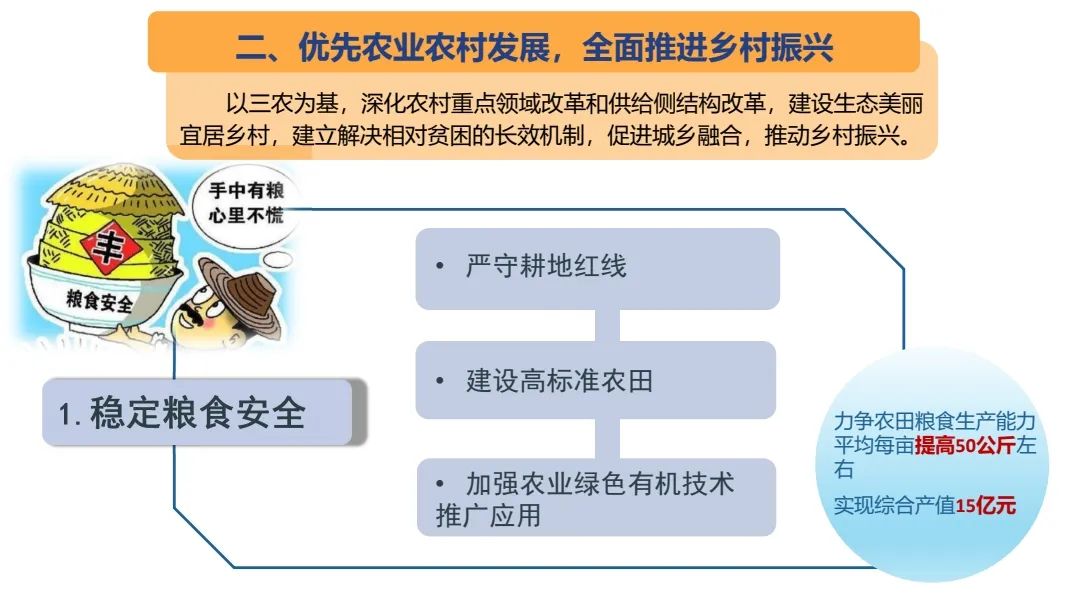 二、优先农业农村发展，全面推进乡村振兴

以三农为基，深化农村重点领域改革和供给侧结构改革，建设生态美丽宜居乡村，建立解决相对贫困的长效机制，促进城乡融合，推动乡村振兴。

手中有粮
心里不慌

丰

粮食安全

1. 稳定粮食安全

• 严守耕地红线

• 建设高标准农田

• 加强农业绿色有机技术推广应用

力争农田粮食生产能力平均每亩提高50公斤左右

实现综合产值15亿元